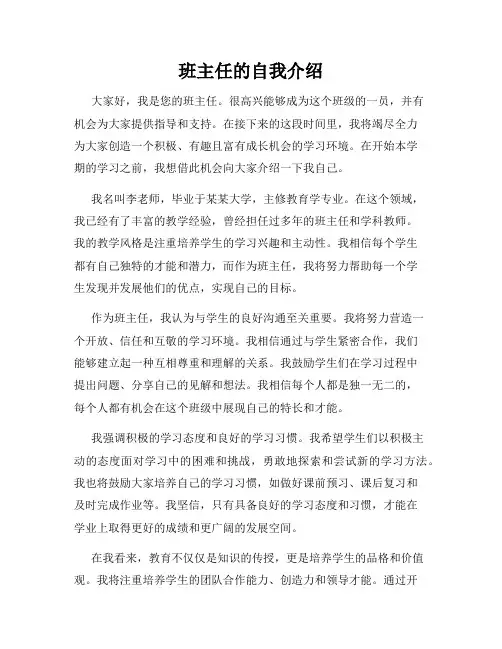 班主任的自我介绍

大家好，我是您的班主任。很高兴能够成为这个班级的一员，并有机会为大家提供指导和支持。在接下来的这段时间里，我将竭尽全力为大家创造一个积极、有趣且富有成长机会的学习环境。在开始本学期的学习之前，我想借此机会向大家介绍一下我自己。

我名叫李老师，毕业于某某大学，主修教育学专业。在这个领域，我已经有了丰富的教学经验，曾经担任过多年的班主任和学科教师。我的教学风格是注重培养学生的学习兴趣和主动性。我相信每个学生都有自己独特的才能和潜力，而作为班主任，我将努力帮助每一个学生发现并发展他们的优点，实现自己的目标。

作为班主任，我认为与学生的良好沟通至关重要。我将努力营造一个开放、信任和互敬的学习环境。我相信通过与学生紧密合作，我们能够建立起一种互相尊重和理解的关系。我鼓励学生们在学习过程中提出问题、分享自己的见解和想法。我相信每个人都是独一无二的，每个人都有机会在这个班级中展现自己的特长和才能。

我强调积极的学习态度和良好的学习习惯。我希望学生们以积极主动的态度面对学习中的困难和挑战，勇敢地探索和尝试新的学习方法。我也将鼓励大家培养自己的学习习惯，如做好课前预习、课后复习和及时完成作业等。我坚信，只有具备良好的学习态度和习惯，才能在学业上取得更好的成绩和更广阔的发展空间。

在我看来，教育不仅仅是知识的传授，更是培养学生的品格和价值观。我将注重培养学生的团队合作能力、创造力和领导才能。通过开